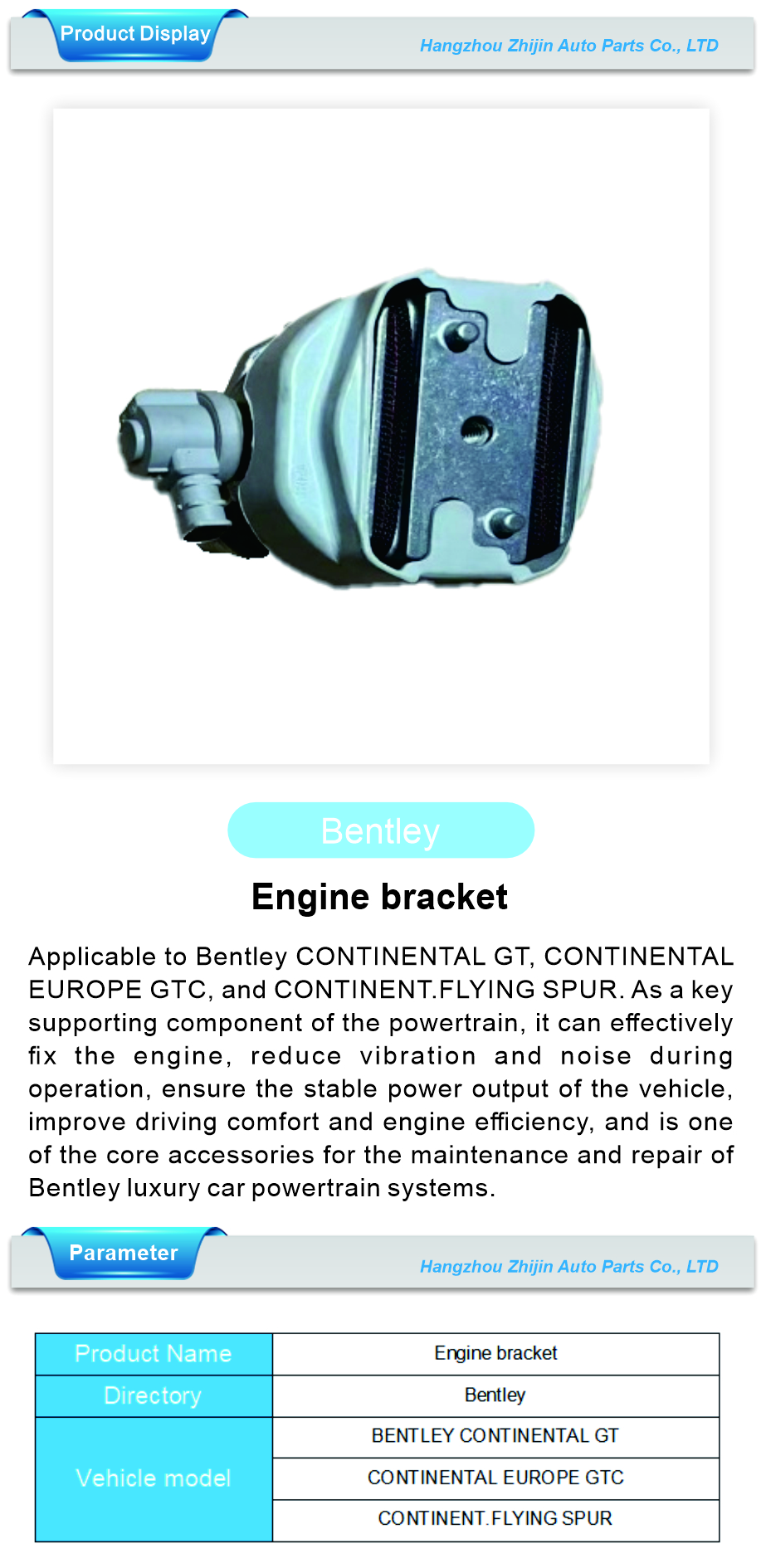 Product Display

Hangzhou Zhijin Auto Parts Co., LTD

Bentley

Engine bracket

Applicable to Bentley CONTINENTAL GT, CONTINENTAL EUROPE GTC, and CONTINENT.FLYING SPUR. As a key supporting component of the powertrain, it can effectively fix the engine, reduce vibration and noise during operation, ensure the stable power output of the vehicle, improve driving comfort and engine efficiency, and is one of the core accessories for the maintenance and repair of Bentley luxury car powertrain systems.

Parameter

Hangzhou Zhijin Auto Parts Co., LTD

| Product Name | Engine bracket |
|---|---|
| Directory | Bentley |
| Vehicle model | BENTLEY CONTINENTAL GT |
| | CONTINENTAL EUROPE GTC |
| | CONTINENT.FLYING SPUR |